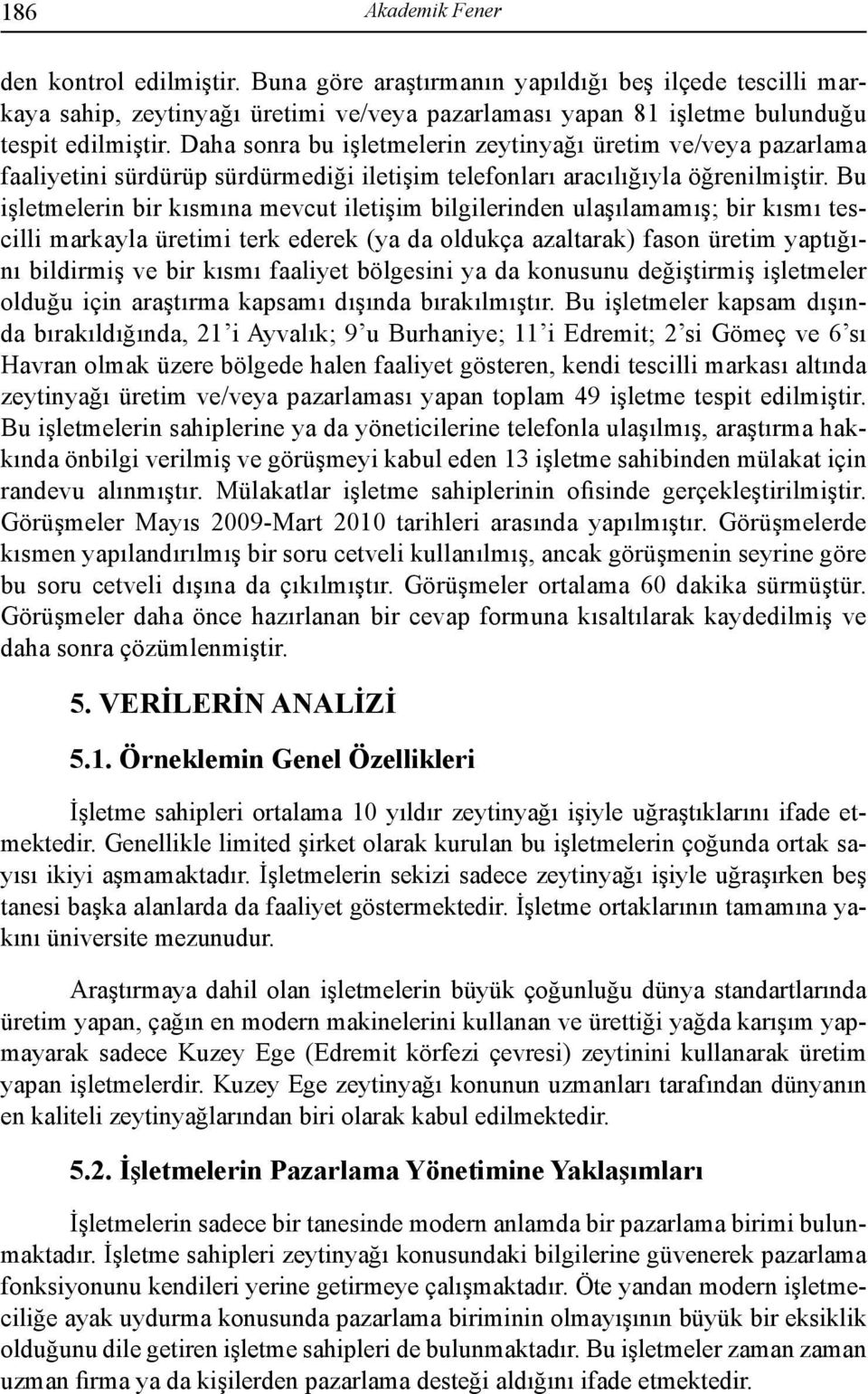 186 Akademik Fener

den kontrol edilmiştir. Buna göre araştırmanın yapıldığı beş ilçede tescilli markaya sahip, zeytinyağı üretimi ve/veya pazarlaması yapan 81 işletme bulunduğu tespit edilmiştir. Daha sonra bu işletmelerin zeytinyağı üretim ve/veya pazarlama faaliyetini sürdürüp sürdürmediği iletişim telefonları aracılığıyla öğrenilmiştir. Bu işletmelerin bir kısmına mevcut iletişim bilgilerinden ulaşılamamış; bir kısmı tescilli markayla üretimi terk ederek (ya da oldukça azaltarak) fason üretim yaptığını bildirmiş ve bir kısmı faaliyet bölgesini ya da konusunu değiştirmiş işletmeler olduğu için araştırma kapsamı dışında bırakılmıştır. Bu işletmeler kapsam dışında bırakıldığında, 21'i Ayvalık; 9'u Burhaniye; 11'i Edremit; 2'si Gömeç ve 6'sı Havran olmak üzere bölgede halen faaliyet gösteren, kendi tescilli markası altında zeytinyağı üretim ve/veya pazarlaması yapan toplam 49 işletme tespit edilmiştir. Bu işletmelerin sahiplerine ya da yöneticilerine telefonla ulaşılmış, araştırma hakkında önbilgi verilmiş ve görüşmeyi kabul eden 13 işletme sahibinden mülakat için randevu alınmıştır. Mülakatlar işletme sahiplerinin ofisinde gerçekleştirilmiştir. Görüşmeler Mayıs 2009-Mart 2010 tarihleri arasında yapılmıştır. Görüşmelerde kısmen yapılandırılmış bir soru cetveli kullanılmış, ancak görüşmenin seyrine göre bu soru cetveli dışına da çıkılmıştır. Görüşmeler ortalama 60 dakika sürmüştür. Görüşmeler daha önce hazırlanan bir cevap formuna kısaltılarak kaydedilmiş ve daha sonra çözümlenmiştir.

5. VERİLERİN ANALİZİ

5.1. Örneklemin Genel Özellikleri

İşletme sahipleri ortalama 10 yıldır zeytinyağı işiyle uğraştıklarını ifade etmektedir. Genellikle limited şirket olarak kurulan bu işletmelerin çoğunda ortak sayısı ikiyi aşmamaktadır. İşletmelerin sekizi sadece zeytinyağı işiyle uğraşırken beş tanesi başka alanlarda da faaliyet göstermektedir. İşletme ortaklarının tamamına yakını üniversite mezunudur.

Araştırmaya dahil olan işletmelerin büyük çoğunluğu dünya standartlarında üretim yapan, çağın en modern makinelerini kullanan ve ürettiği yağda karışım yapmayarak sadece Kuzey Ege (Edremit körfezi çevresi) zeytinini kullanarak üretim yapan işletmelerdir. Kuzey Ege zeytinyağı konunun uzmanları tarafından dünyanın en kaliteli zeytinyağlarından biri olarak kabul edilmektedir.

5.2. İşletmelerin Pazarlama Yönetimine Yaklaşımları

İşletmelerin sadece bir tanesinde modern anlamda bir pazarlama birimi bulunmaktadır. İşletme sahipleri zeytinyağı konusundaki bilgilerine güvenerek pazarlama fonksiyonunu kendileri yerine getirmeye çalışmaktadır. Öte yandan modern işletmeciliğe ayak uydurma konusunda pazarlama biriminin olmayışının büyük bir eksiklik olduğunu dile getiren işletme sahipleri de bulunmaktadır. Bu işletmeler zaman zaman uzman firma ya da kişilerden pazarlama desteği aldığını ifade etmektedir.